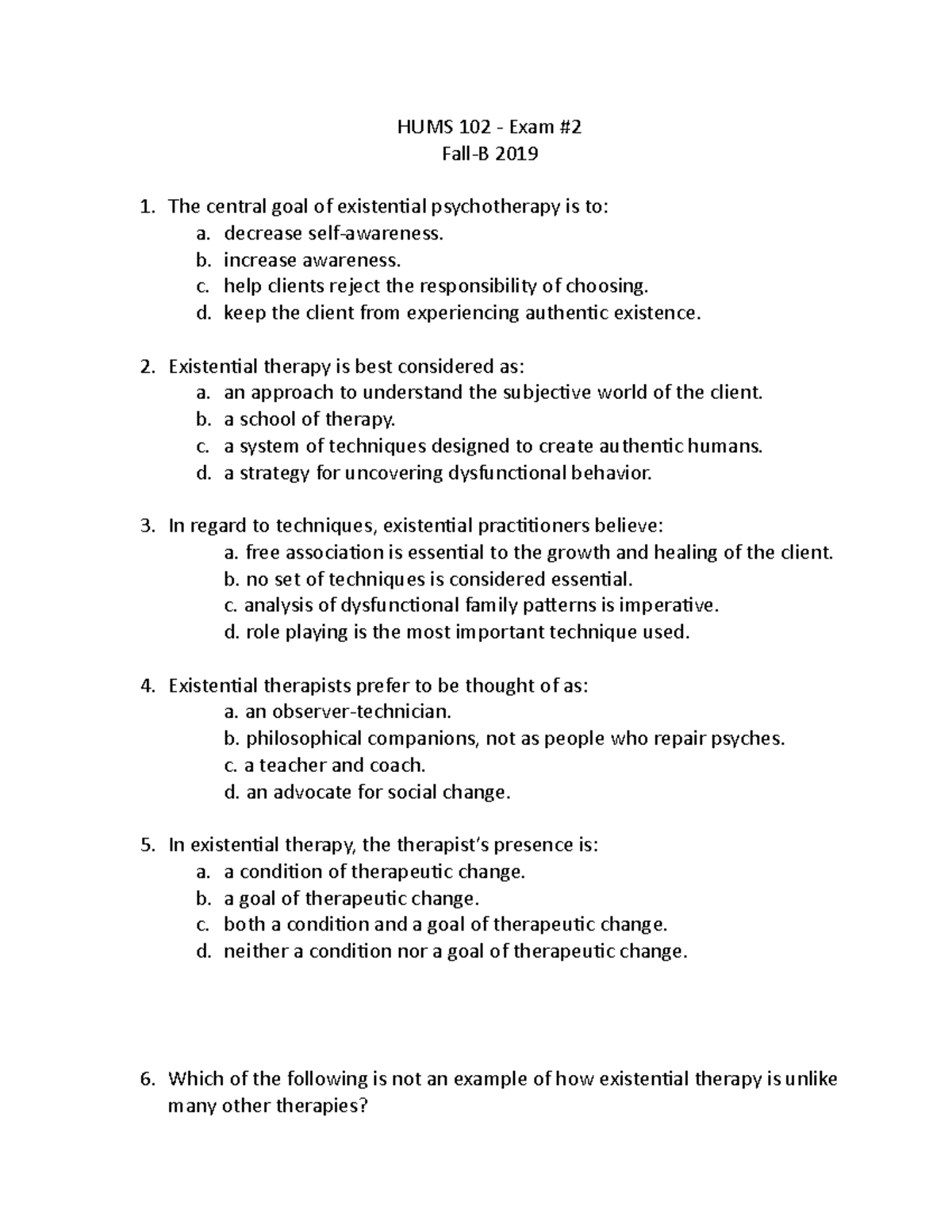 HUMS 102 - Exam #2
Fall-B 2019

1. The central goal of existential psychotherapy is to:
a. decrease self-awareness.
b. increase awareness.
c. help clients reject the responsibility of choosing.
d. keep the client from experiencing authentic existence.

2. Existential therapy is best considered as:
a. an approach to understand the subjective world of the client.
b. a school of therapy.
c. a system of techniques designed to create authentic humans.
d. a strategy for uncovering dysfunctional behavior.

3. In regard to techniques, existential practitioners believe:
a. free association is essential to the growth and healing of the client.
b. no set of techniques is considered essential.
c. analysis of dysfunctional family patterns is imperative.
d. role playing is the most important technique used.

4. Existential therapists prefer to be thought of as:
a. an observer-technician.
b. philosophical companions, not as people who repair psyches.
c. a teacher and coach.
d. an advocate for social change.

5. In existential therapy, the therapist's presence is:
a. a condition of therapeutic change.
b. a goal of therapeutic change.
c. both a condition and a goal of therapeutic change.
d. neither a condition nor a goal of therapeutic change.

6. Which of the following is not an example of how existential therapy is unlike many other therapies?